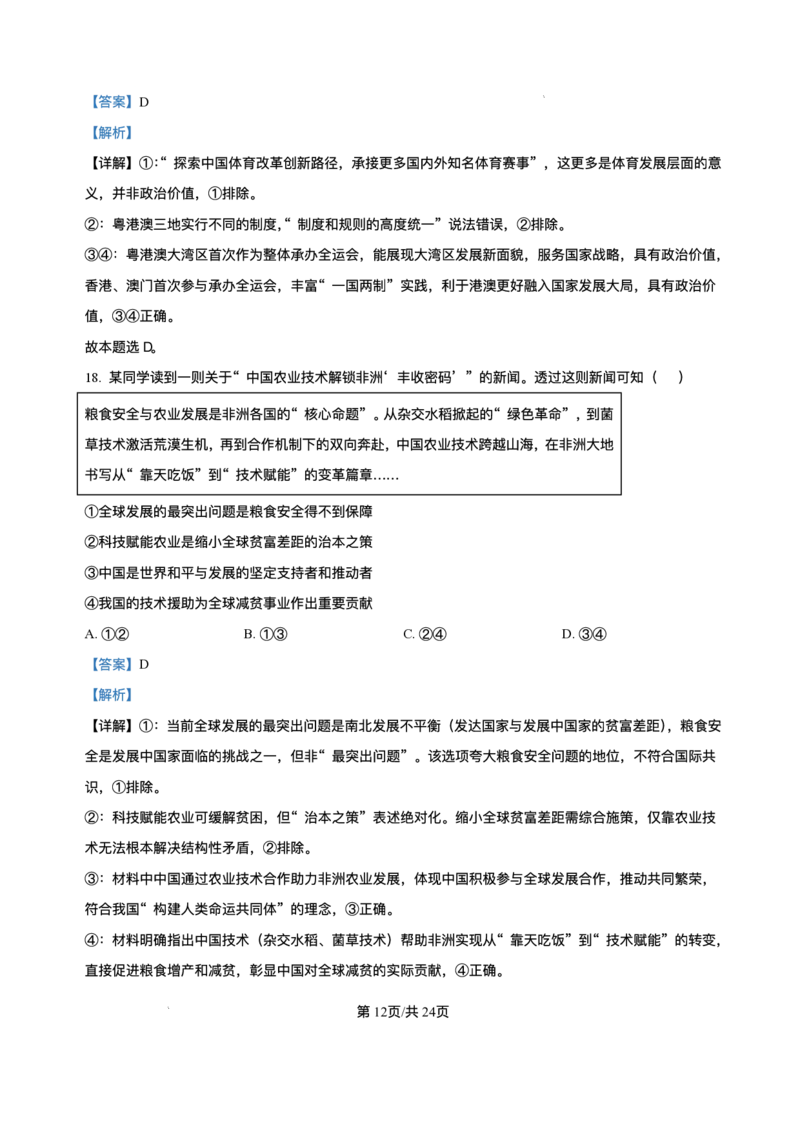 【答案】D

【解析】

【详解】①:“探索中国体育改革创新路径，承接更多国内外知名体育赛事”，这更多是体育发展层面的意义，并非政治价值，①排除。

②：粤港澳三地实行不同的制度，“制度和规则的高度统一”说法错误，②排除。

③④：粤港澳大湾区首次作为整体承办全运会，能展现大湾区发展新面貌，服务国家战略，具有政治价值，香港、澳门首次参与承办全运会，丰富“一国两制”实践，利于港澳更好融入国家发展大局，具有政治价值，③④正确。

故本题选D。

18.某同学读到一则关于“中国农业技术解锁非洲‘丰收密码’”的新闻。透过这则新闻可知（ ）

粮食安全与农业发展是非洲各国的“核心命题”。从杂交水稻掀起的“绿色革命”，到菌草技术激活荒漠生机，再到合作机制下的双向奔赴，中国农业技术跨越山海，在非洲大地书写从“靠天吃饭”到“技术赋能”的变革篇章……

①全球发展的最突出问题是粮食安全得不到保障

②科技赋能农业是缩小全球贫富差距的治本之策

③中国是世界和平与发展的坚定支持者和推动者

④我国的技术援助为全球减贫事业作出重要贡献

A.①② B.①③ C.②④ D.③④

【答案】D

【解析】

【详解】①：当前全球发展的最突出问题是南北发展不平衡（发达国家与发展中国家的贫富差距），粮食安全是发展中国家面临的挑战之一，但非“最突出问题”。该选项夸大粮食安全问题的地位，不符合国际共识，①排除。

②：科技赋能农业可缓解贫困，但“治本之策”表述绝对化。缩小全球贫富差距需综合施策，仅靠农业技术无法根本解决结构性矛盾，②排除。

③：材料中中国通过农业技术合作助力非洲农业发展，体现中国积极参与全球发展合作，推动共同繁荣，符合我国“构建人类命运共同体”的理念，③正确。

④：材料明确指出中国技术（杂交水稻、菌草技术）帮助非洲实现从“靠天吃饭”到“技术赋能”的转变，直接促进粮食增产和减贫，彰显中国对全球减贫的实际贡献，④正确。

第12页/共24页